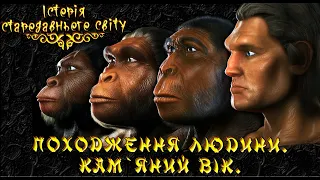 Історія стародавнього світу

ПОХОДЖЕННЯ ЛЮДИНИ. КАМ`ЯНИЙ ВІК.